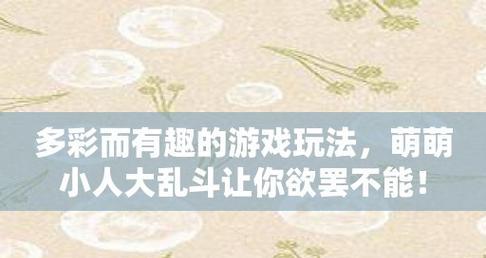 多彩而有趣的游戏玩法，萌萌小人大乱斗让你欲罢不能！